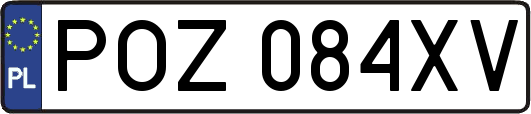 PL
POZ 084XV